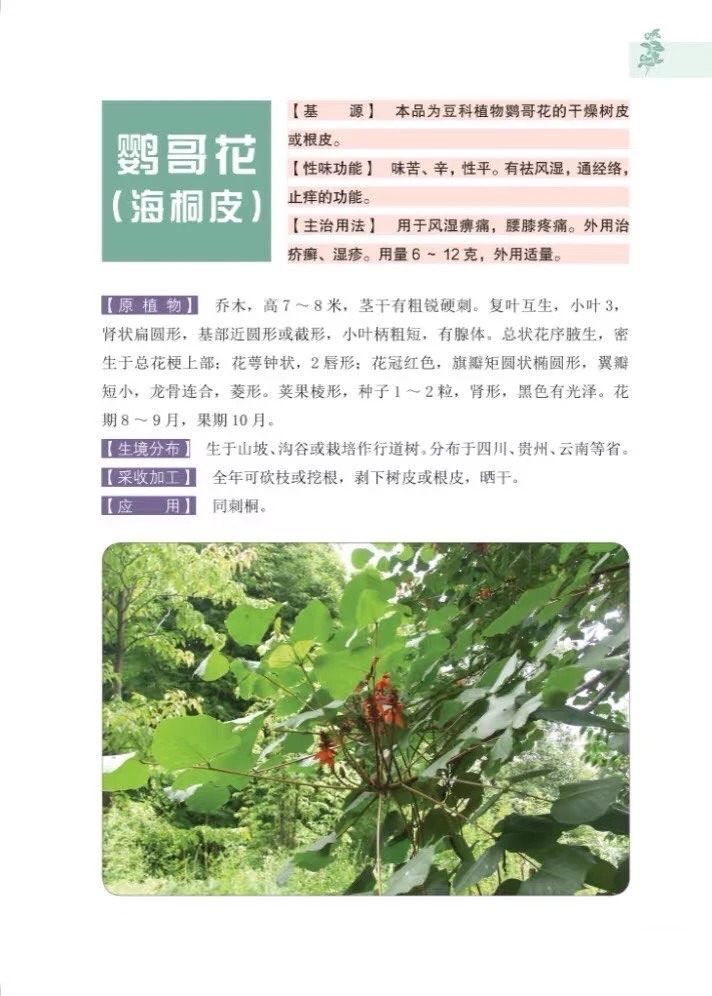 鹦哥花
（海桐皮）

【基　　源】　本品为豆科植物鹦哥花的干燥树皮或根皮。

【性味功能】　味苦、辛，性平。有祛风湿，通经络，止痒的功能。

【主治用法】　用于风湿痹痛，腰膝疼痛。外用治疥癣、湿疹。用量 6 ~ 12 克，外用适量。

【原 植 物】　乔木，高 7 ~ 8 米，茎干有粗锐硬刺。复叶互生，小叶 3，肾状扁圆形，基部近圆形或截形，小叶柄粗短，有腺体。总状花序腋生，密生于总花梗上部；花萼钟状，2 唇形；花冠红色，旗瓣矩圆状椭圆形，翼瓣短小，龙骨连合，菱形。荚果梭形，种子 1 ~ 2 粒，肾形，黑色有光泽。花期 8 ~ 9 月，果期 10 月。

【生境分布】　生于山坡、沟谷或栽培作行道树。分布于四川、贵州、云南等省。

【采收加工】　全年可砍枝或挖根，剥下树皮或根皮，晒干。

【应　　用】　同刺桐。